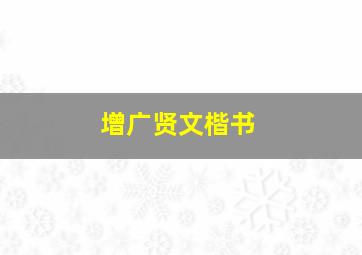 增广贤文楷书